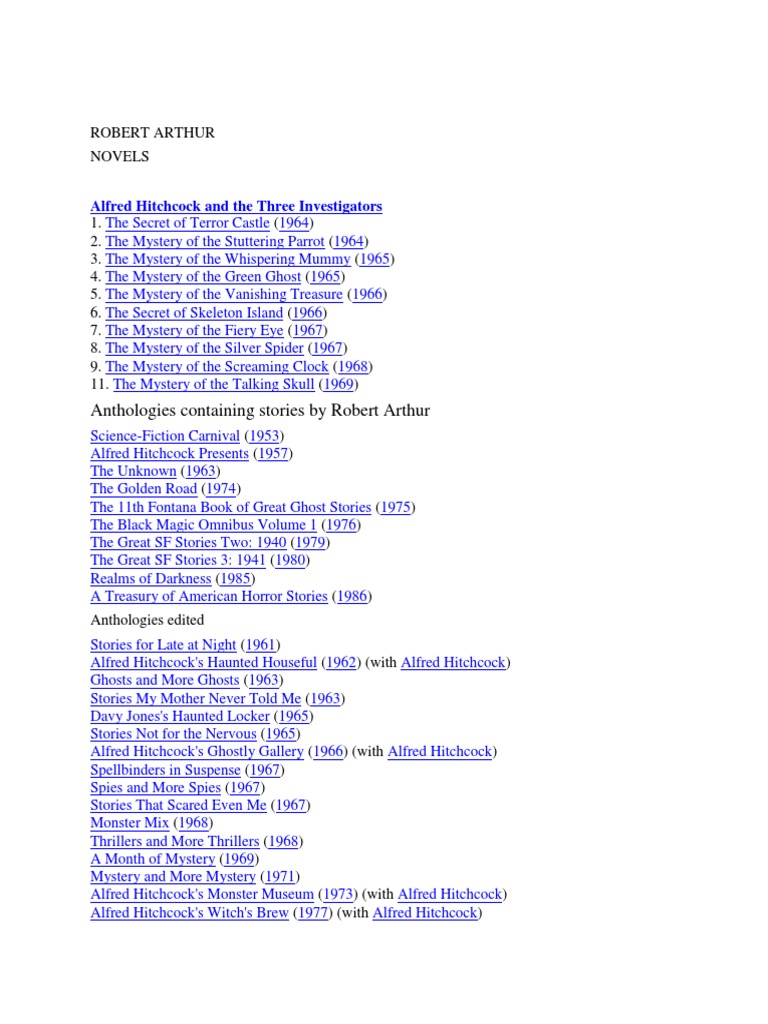 ROBERT ARTHUR

NOVELS

Alfred Hitchcock and the Three Investigators
1. The Secret of Terror Castle (1964)
2. The Mystery of the Stuttering Parrot (1964)
3. The Mystery of the Whispering Mummy (1965)
4. The Mystery of the Green Ghost (1965)
5. The Mystery of the Vanishing Treasure (1966)
6. The Secret of Skeleton Island (1966)
7. The Mystery of the Fiery Eye (1967)
8. The Mystery of the Silver Spider (1967)
9. The Mystery of the Screaming Clock (1968)
11. The Mystery of the Talking Skull (1969)

Anthologies containing stories by Robert Arthur

Science-Fiction Carnival (1953)
Alfred Hitchcock Presents (1957)
The Unknown (1963)
The Golden Road (1974)
The 11th Fontana Book of Great Ghost Stories (1975)
The Black Magic Omnibus Volume 1 (1976)
The Great SF Stories Two: 1940 (1979)
The Great SF Stories 3: 1941 (1980)
Realms of Darkness (1985)
A Treasury of American Horror Stories (1986)

Anthologies edited

Stories for Late at Night (1961)
Alfred Hitchcock's Haunted Houseful (1962) (with Alfred Hitchcock)
Ghosts and More Ghosts (1963)
Stories My Mother Never Told Me (1963)
Davy Jones's Haunted Locker (1965)
Stories Not for the Nervous (1965)
Alfred Hitchcock's Ghostly Gallery (1966) (with Alfred Hitchcock)
Spellbinders in Suspense (1967)
Spies and More Spies (1967)
Stories That Scared Even Me (1967)
Monster Mix (1968)
Thrillers and More Thrillers (1968)
A Month of Mystery (1969)
Mystery and More Mystery (1971)
Alfred Hitchcock's Monster Museum (1973) (with Alfred Hitchcock)
Alfred Hitchcock's Witch's Brew (1977) (with Alfred Hitchcock)